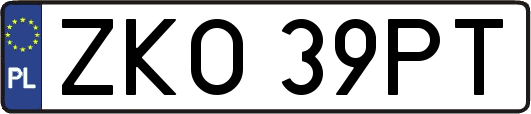 PL
ZKO 39PT